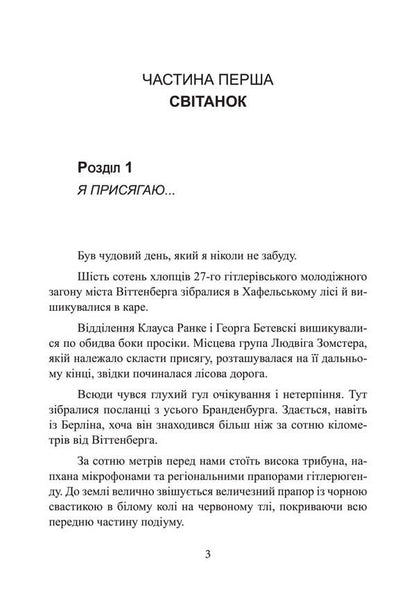 ЧАСТИНА ПЕРША
СВІТАНОК

Розділ 1
Я ПРИСЯГАЮ...

Був чудовий день, який я ніколи не забуду.

Шість сотень хлопців 27-го гітлерівського молодіжного загону міста Віттенберга зібралися в Хафельському лісі й вишикувалися в каре.

Відділення Клауса Ранке і Георга Бетевскі вишикувалися по обидва боки просіки. Місцева група Людвіга Зомстера, якій належало скласти присягу, розташувалася на її дальньому кінці, звідки починалася лісова дорога.

Всюди чувся глухий гул очікування і нетерпіння. Тут зібралися посланці з усього Бранденбурга. Здається, навіть із Берліна, хоча він знаходився більш ніж за сотню кілометрів від Віттенберга.

За сотню метрів перед нами стоїть висока трибуна, напхана мікрофонами та регіональними прапорами гітлерюгенду. До землі велично звішується величезний прапор із чорною свастикою в білому колі на червоному тлі, покриваючи всю передню частину подіуму.

3